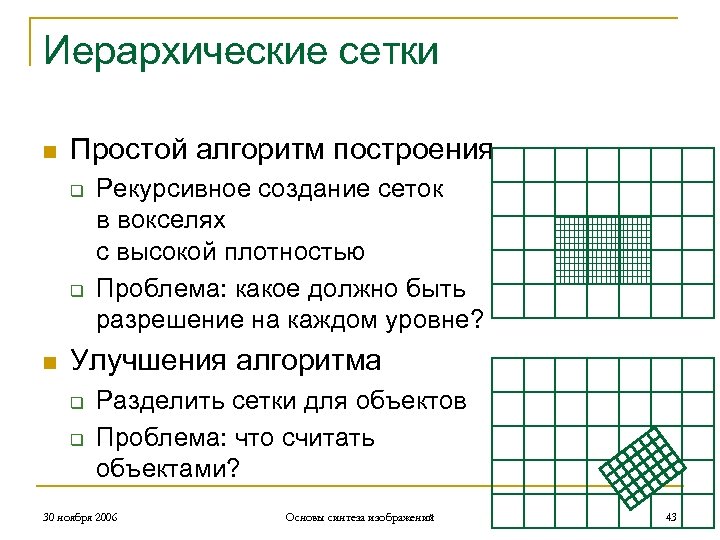 Иерархические сетки

Простой алгоритм построения
Рекурсивное создание сеток в вокселях с высокой плотностью
Проблема: какое должно быть разрешение на каждом уровне?

Улучшения алгоритма
Разделить сетки для объектов
Проблема: что считать объектами?

30 ноября 2006

Основы синтеза изображений

43